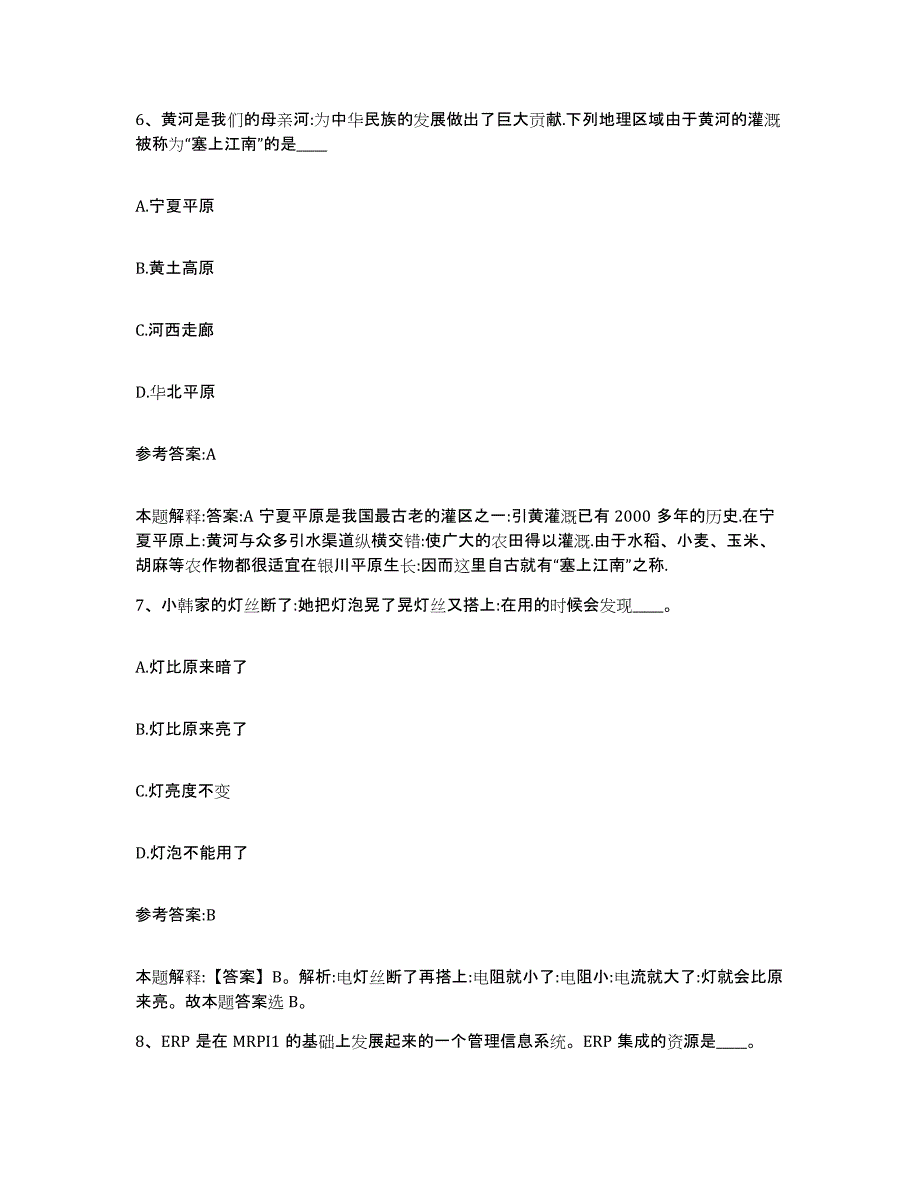 6、黄河是我们的母亲河:为中华民族的发展做出了巨大贡献.下列地理区域由于黄河的灌溉被称为“塞上江南”的是____

A.宁夏平原

B.黄土高原

C.河西走廊

D.华北平原

参考答案:A

本题解释:答案:A 宁夏平原是我国最古老的灌区之一:引黄灌溉已有 2000 多年的历史.在宁夏平原上:黄河与众多引水渠道纵横交错:使广大的农田得以灌溉.由于水稻、小麦、玉米、胡麻等农作物都很适宜在银川平原生长:因而这里自古就有“塞上江南”之称.

7、小韩家的灯丝断了:她把灯泡晃了晃灯丝又搭上:在用的时候会发现____。

A.灯比原来暗了

B.灯比原来亮了

C.灯亮度不变

D.灯泡不能用了

参考答案:B

本题解释:【答案】B。解析:电灯丝断了再搭上:电阻就小了:电阻小:电流就大了:灯就会比原来亮。故本题答案选 B。

8、ERP 是在 MRPI1 的基础上发展起来的一个管理信息系统。ERP 集成的资源是____。